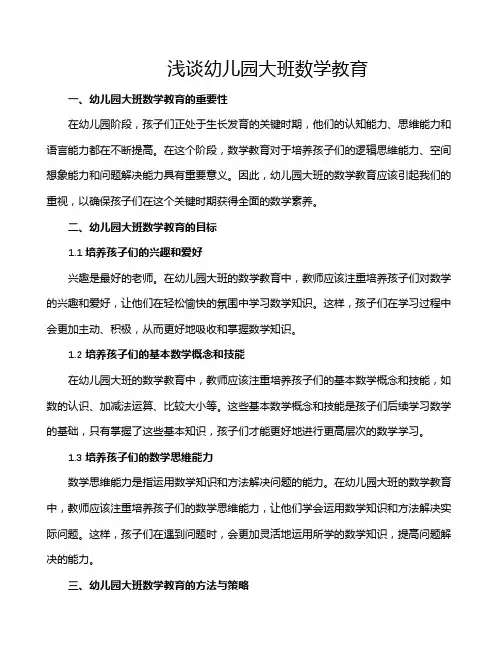 浅谈幼儿园大班数学教育

一、幼儿园大班数学教育的重要性

在幼儿园阶段，孩子们正处于生长发育的关键时期，他们的认知能力、思维能力和语言能力都在不断提高。在这个阶段，数学教育对于培养孩子们的逻辑思维能力、空间想象能力和问题解决能力具有重要意义。因此，幼儿园大班的数学教育应该引起我们的重视，以确保孩子们在这个关键时期获得全面的数学素养。

二、幼儿园大班数学教育的目标

1.1 培养孩子们的兴趣和爱好

兴趣是最好的老师。在幼儿园大班的数学教育中，教师应该注重培养孩子们对数学的兴趣和爱好，让他们在轻松愉快的氛围中学习数学知识。这样，孩子们在学习过程中会更加主动、积极，从而更好地吸收和掌握数学知识。

1.2 培养孩子们的基本数学概念和技能

在幼儿园大班的数学教育中，教师应该注重培养孩子们的基本数学概念和技能，如数的认识、加减法运算、比较大小等。这些基本数学概念和技能是孩子们后续学习数学的基础，只有掌握了这些基本知识，孩子们才能更好地进行更高层次的数学学习。

1.3 培养孩子们的数学思维能力

数学思维能力是指运用数学知识和方法解决问题的能力。在幼儿园大班的数学教育中，教师应该注重培养孩子们的数学思维能力，让他们学会运用数学知识和方法解决实际问题。这样，孩子们在遇到问题时，会更加灵活地运用所学的数学知识，提高问题解决的能力。

三、幼儿园大班数学教育的方法与策略